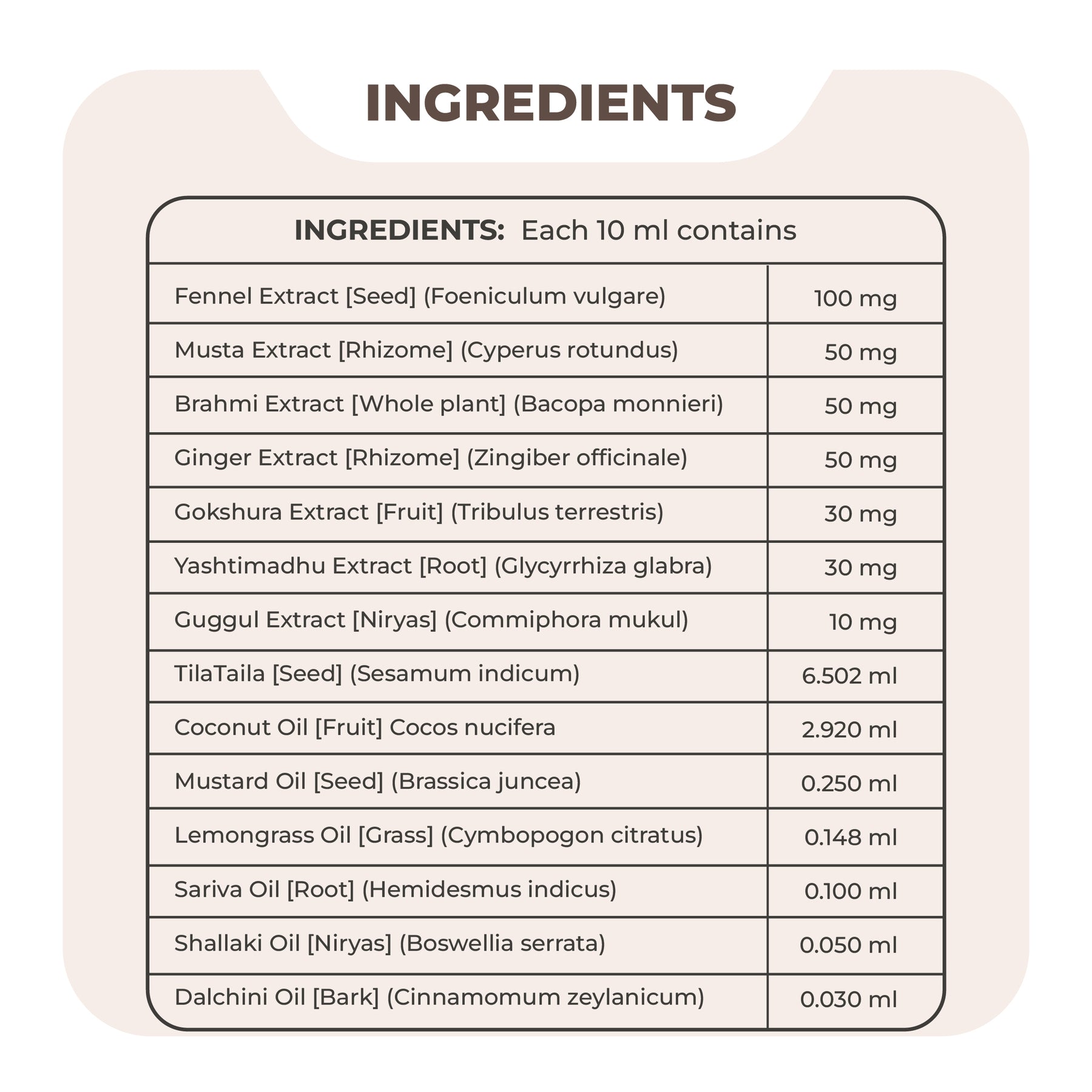 INGREDIENTS

INGREDIENTS: Each 10 ml contains

| | |
|---|---|
| Fennel Extract [Seed] (Foeniculum vulgare) | 100 mg |
| Musta Extract [Rhizome] (Cyperus rotundus) | 50 mg |
| Brahmi Extract [Whole plant] (Bacopa monnieri) | 50 mg |
| Ginger Extract [Rhizome] (Zingiber officinale) | 50 mg |
| Gokshura Extract [Fruit] (Tribulus terrestris) | 30 mg |
| Yashtimadhu Extract [Root] (Glycyrrhiza glabra) | 30 mg |
| Guggul Extract [Niryas] (Commiphora mukul) | 10 mg |
| TilaTaila [Seed] (Sesamum indicum) | 6.502 ml |
| Coconut Oil [Fruit] Cocos nucifera | 2.920 ml |
| Mustard Oil [Seed] (Brassica juncea) | 0.250 ml |
| Lemongrass Oil [Grass] (Cymbopogon citratus) | 0.148 ml |
| Sariva Oil [Root] (Hemidesmus indicus) | 0.100 ml |
| Shallaki Oil [Niryas] (Boswellia serrata) | 0.050 ml |
| Dalchini Oil [Bark] (Cinnamomum zeylanicum) | 0.030 ml |